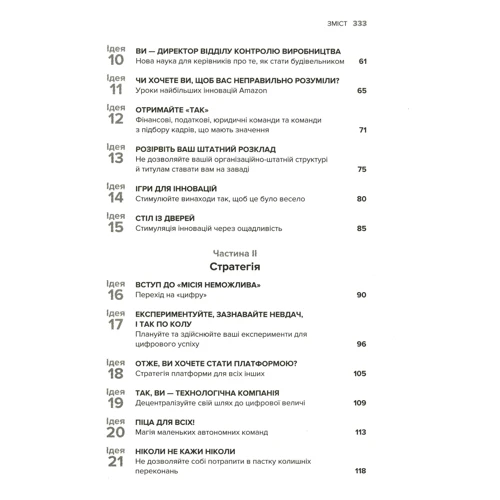 ЗМІСТ 333

Ідея 10 ВИ — ДИРЕКТОР ВІДДІЛУ КОНТРОЛЮ ВИРОБНИЦТВА
Нова наука для керівників про те, як стати будівельником 61

Ідея 11 ЧИ ХОЧЕТЕ ВИ, ЩОБ ВАС НЕПРАВИЛЬНО РОЗУМІЛИ?
Уроки найбільших інновацій Amazon 65

Ідея 12 ОТРИМАЙТЕ «ТАК»
Фінансові, податкові, юридичні команди та команди з підбору кадрів, що мають значення 71

Ідея 13 РОЗІРВІТЬ ВАШ ШТАТНИЙ РОЗКЛАД
Не дозволяйте вашій організаційно-штатній структурі й титулам ставати вам на заваді 75

Ідея 14 ІГРИ ДЛЯ ІННОВАЦІЙ
Стимулюйте винаходи так, щоб це було весело 80

Ідея 15 СТІЛ ІЗ ДВЕРЕЙ
Стимуляція інновацій через ощадливість 85

Частина II
Стратегія

Ідея 16 ВСТУП ДО «МІСІЯ НЕМОЖЛИВА»
Перехід на «цифру» 90

Ідея 17 ЕКСПЕРИМЕНТУЙТЕ, ЗАЗНАВАЙТЕ НЕВДАЧ, І ТАК ПО КОЛУ
Плануйте та здійснюйте ваші експерименти для цифрового успіху 96

Ідея 18 ОТЖЕ, ВИ ХОЧЕТЕ СТАТИ ПЛАТФОРМОЮ?
Стратегія платформи для всіх інших 105

Ідея 19 ТАК, ВИ — ТЕХНОЛОГІЧНА КОМПАНІЯ
Децентралізуйте свій шлях до цифрової величі 109

Ідея 20 ПІЦА ДЛЯ ВСІХ!
Магія маленьких автономних команд 113

Ідея 21 НІКОЛИ НЕ КАЖИ НІКОЛИ
Не дозволяйте собі потрапити в пастку колишніх переконань 118